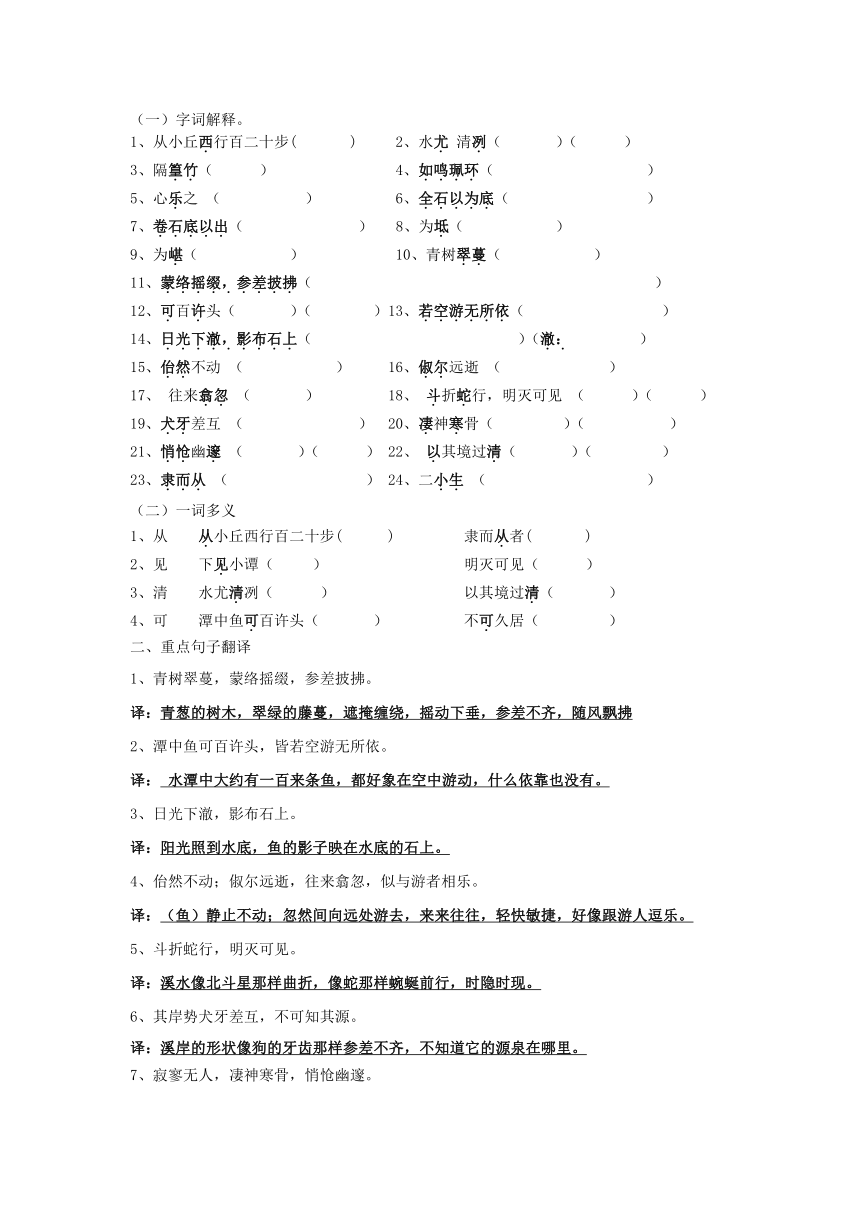 （一）字词解释。

1、从小丘西行百二十步（ ）　2、水尤 清冽（ ）（ ）

3、隔篁竹（ ）　4、如鸣珮环（ ）

5、心乐之 （ ）　6、全石以为底（ ）

7、卷石底以出（ ）　8、为坻（ ）

9、为嵁（ ）　10、青树翠蔓（ ）

11、蒙络摇缀，参差披拂（ ）

12、可百许头（ ）（ ）13、若空游无所依（ ）

14、日光下澈，影布石上（ ）（澈： ）

15、佁然不动 （ ）　16、俶尔远逝 （ ）

17、 往来翕忽 （ ）　18、 斗折蛇行，明灭可见 （ ）（ ）

19、犬牙差互 （ ）　20、凄神寒骨（ ）（ ）

21、悄怆幽邃 （ ）（ ）　22、 以其境过清（ ）（ ）

23、隶而从 （ ）　24、二小生 （ ）

（二）一词多义

1、从　从小丘西行百二十步（ ）　隶而从者（ ）

2、见　下见小谭（ ）　明灭可见（ ）

3、清　水尤清冽（ ）　以其境过清（ ）

4、可　潭中鱼可百许头（ ）　不可久居（ ）

二、重点句子翻译

1、青树翠蔓，蒙络摇缀，参差披拂。

译：青葱的树木，翠绿的藤蔓，遮掩缠绕，摇动下垂，参差不齐，随风飘拂

2、潭中鱼可百许头，皆若空游无所依。

译： 水潭中大约有一百来条鱼，都好象在空中游动，什么依靠也没有。

3、日光下澈，影布石上。

译：阳光照到水底，鱼的影子映在水底的石上。

4、佁然不动；俶尔远逝，往来翕忽，似与游者相乐。

译：（鱼）静止不动；忽然间向远处游去，来来往往，轻快敏捷，好像跟游人逗乐。

5、斗折蛇行，明灭可见。

译：溪水像北斗星那样曲折，像蛇那样蜿蜒前行，时隐时现。

6、其岸势犬牙差互，不可知其源。

译：溪岸的形状像狗的牙齿那样参差不齐，不知道它的源泉在哪里。

7、寂寥无人，凄神寒骨，悄怆幽邃。